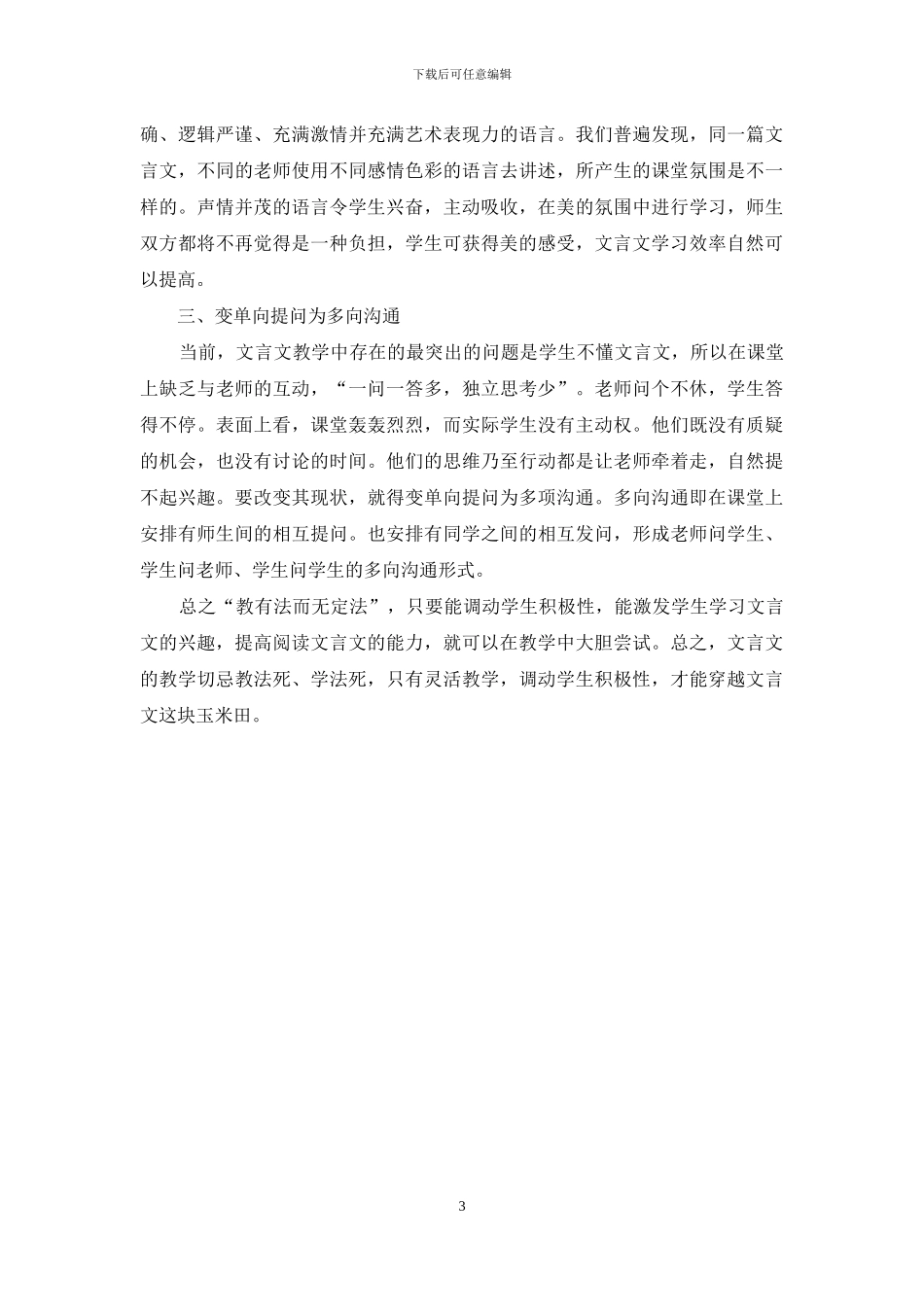 下载后可任意编辑

确、逻辑严谨、充满激情并充满艺术表现力的语言。我们普遍发现，同一篇文言文，不同的老师使用不同感情色彩的语言去讲述，所产生的课堂氛围是不一样的。声情并茂的语言令学生兴奋，主动吸收，在美的氛围中进行学习，师生双方都将不再觉得是一种负担，学生可获得美的感受，文言文学习效率自然可以提高。

三、变单向提问为多向沟通

当前，文言文教学中存在的最突出的问题是学生不懂文言文，所以在课堂上缺乏与老师的互动，“一问一答多，独立思考少”。老师问个不休，学生答得不停。表面上看，课堂轰轰烈烈，而实际学生没有主动权。他们既没有质疑的机会，也没有讨论的时间。他们的思维乃至行动都是让老师牵着走，自然提不起兴趣。要改变其现状，就得变单向提问为多项沟通。多向沟通即在课堂上安排有师生间的相互提问。也安排有同学之间的相互发问，形成老师问学生、学生问老师、学生问学生的多向沟通形式。

总之“教有法而无定法”，只要能调动学生积极性，能激发学生学习文言文的兴趣，提高阅读文言文的能力，就可以在教学中大胆尝试。总之，文言文的教学切忌教法死、学法死，只有灵活教学，调动学生积极性，才能穿越文言文这块玉米田。

3